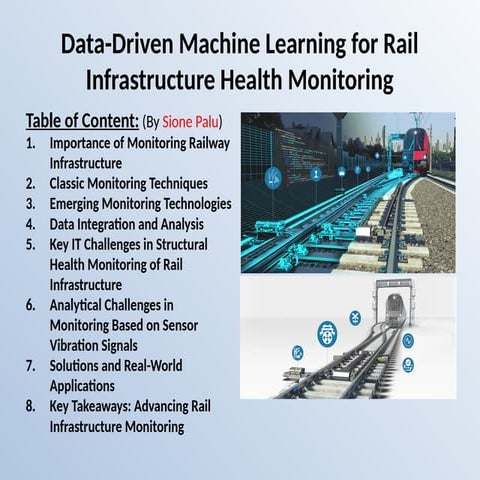 Data-Driven Machine Learning for Rail Infrastructure Health Monitoring

Table of Content: (By Sione Palu)

1. Importance of Monitoring Railway Infrastructure
2. Classic Monitoring Techniques
3. Emerging Monitoring Technologies
4. Data Integration and Analysis
5. Key IT Challenges in Structural Health Monitoring of Rail Infrastructure
6. Analytical Challenges in Monitoring Based on Sensor Vibration Signals
7. Solutions and Real-World Applications
8. Key Takeaways: Advancing Rail Infrastructure Monitoring